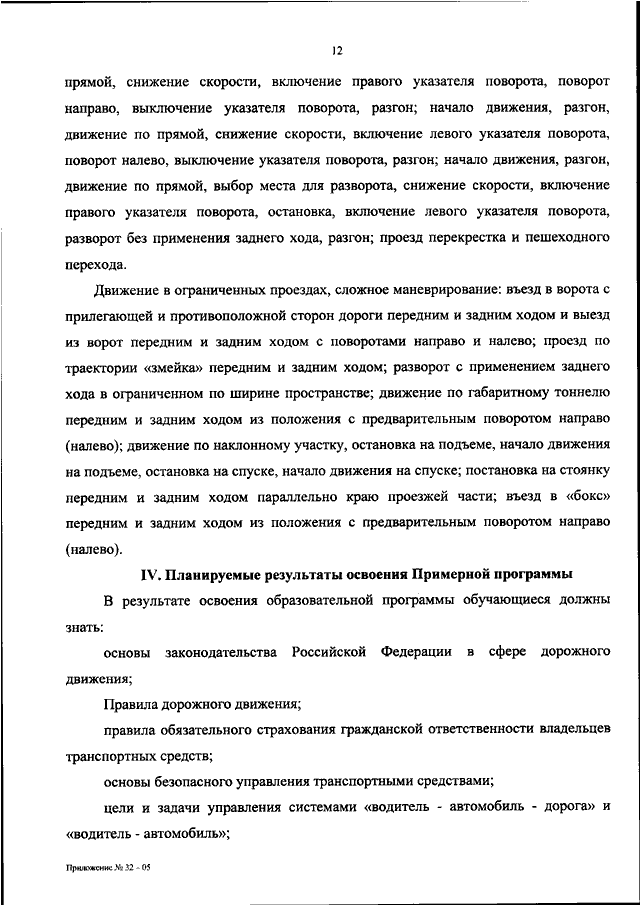 12

прямой, снижение скорости, включение правого указателя поворота, поворот направо, выключение указателя поворота, разгон; начало движения, разгон, движение по прямой, снижение скорости, включение левого указателя поворота, поворот налево, выключение указателя поворота, разгон; начало движения, разгон, движение по прямой, выбор места для разворота, снижение скорости, включение правого указателя поворота, остановка, включение левого указателя поворота, разворот без применения заднего хода, разгон; проезд перекрестка и пешеходного перехода.

Движение в ограниченных проездах, сложное маневрирование: въезд в ворота с прилегающей и противоположной сторон дороги передним и задним ходом и выезд из ворот передним и задним ходом с поворотами направо и налево; проезд по траектории «змейка» передним и задним ходом; разворот с применением заднего хода в ограниченном по ширине пространстве; движение по габаритному тоннелю передним и задним ходом из положения с предварительным поворотом направо (налево); движение по наклонному участку, остановка на подъеме, начало движения на подъеме, остановка на спуске, начало движения на спуске; постановка на стоянку передним и задним ходом параллельно краю проезжей части; въезд в «бокс» передним и задним ходом из положения с предварительным поворотом направо (налево).

IV. Планируемые результаты освоения Примерной программы

В результате освоения образовательной программы обучающиеся должны знать:

основы законодательства Российской Федерации в сфере дорожного движения;

Правила дорожного движения;

правила обязательного страхования гражданской ответственности владельцев транспортных средств;

основы безопасного управления транспортными средствами;

цели и задачи управления системами «водитель - автомобиль - дорога» и «водитель - автомобиль»;

Приложение № 32 - 05